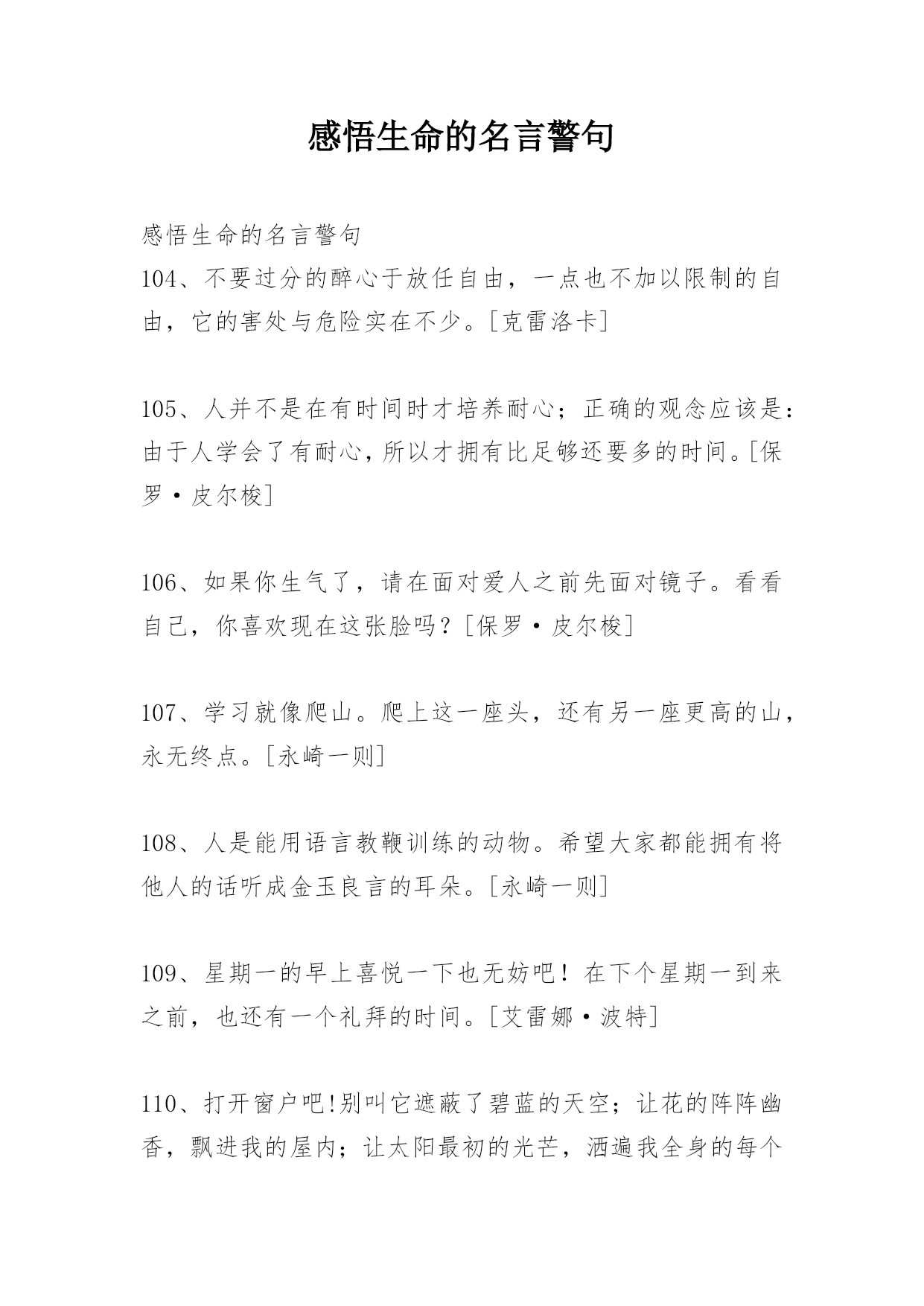 感悟生命的名言警句

感悟生命的名言警句
104、不要过分的醉心于放任自由，一点也不加以限制的自由，它的害处与危险实在不少。[克雷洛卡]

105、人并不是在有时间时才培养耐心；正确的观念应该是：由于人学会了有耐心，所以才拥有比足够还要多的时间。[保罗·皮尔梭]

106、如果你生气了，请在面对爱人之前先面对镜子。看看自己，你喜欢现在这张脸吗？[保罗·皮尔梭]

107、学习就像爬山。爬上这一座头，还有另一座更高的山，永无终点。[永崎一则]

108、人是能用语言教鞭训练的动物。希望大家都能拥有将他人的话听成金玉良言的耳朵。[永崎一则]

109、星期一的早上喜悦一下也无妨吧！在下个星期一到来之前，也还有一个礼拜的时间。[艾雷娜·波特]

110、打开窗户吧!别叫它遮蔽了碧蓝的天空；让花的阵阵幽香，飘进我的屋内；让太阳最初的光芒，洒遍我全身的每个